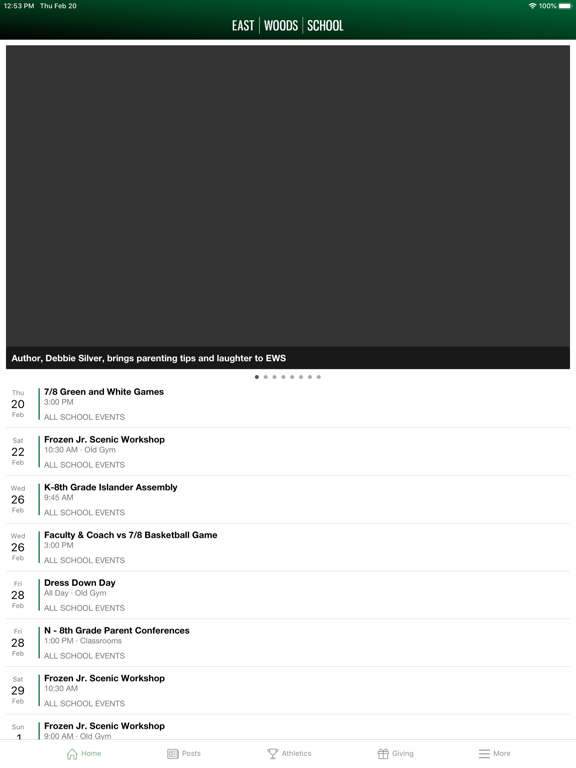 12:53 PM Thu Feb 20
100%

EAST | WOODS | SCHOOL

Author, Debbie Silver, brings parenting tips and laughter to EWS

Thu
20
Feb
7/8 Green and White Games
3:00 PM
ALL SCHOOL EVENTS

Sat
22
Feb
Frozen Jr. Scenic Workshop
10:30 AM - Old Gym
ALL SCHOOL EVENTS

Wed
26
Feb
K-8th Grade Islander Assembly
9:45 AM
ALL SCHOOL EVENTS

Wed
26
Feb
Faculty & Coach vs 7/8 Basketball Game
3:00 PM
ALL SCHOOL EVENTS

Fri
28
Feb
Dress Down Day
All Day - Old Gym
ALL SCHOOL EVENTS

Fri
28
Feb
N - 8th Grade Parent Conferences
1:00 PM - Classrooms
ALL SCHOOL EVENTS

Sat
29
Feb
Frozen Jr. Scenic Workshop
10:30 AM
ALL SCHOOL EVENTS

Sun
1
Frozen Jr. Scenic Workshop
9:00 AM - Old Gym

Home
Posts
Athletics
Giving
More